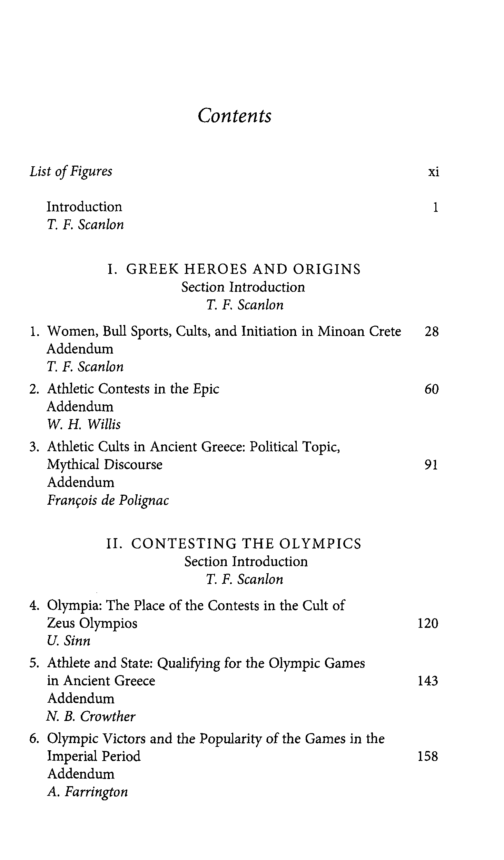 Contents

List of Figures xi

Introduction 1
T. F. Scanlon

I. GREEK HEROES AND ORIGINS
Section Introduction
T. F. Scanlon

1. Women, Bull Sports, Cults, and Initiation in Minoan Crete 28
Addendum
T. F. Scanlon

2. Athletic Contests in the Epic 60
Addendum
W. H. Willis

3. Athletic Cults in Ancient Greece: Political Topic, Mythical Discourse 91
Addendum
François de Polignac

II. CONTESTING THE OLYMPICS
Section Introduction
T. F. Scanlon

4. Olympia: The Place of the Contests in the Cult of Zeus Olympios 120
U. Sinn

5. Athlete and State: Qualifying for the Olympic Games in Ancient Greece 143
Addendum
N. B. Crowther

6. Olympic Victors and the Popularity of the Games in the Imperial Period 158
Addendum
A. Farrington